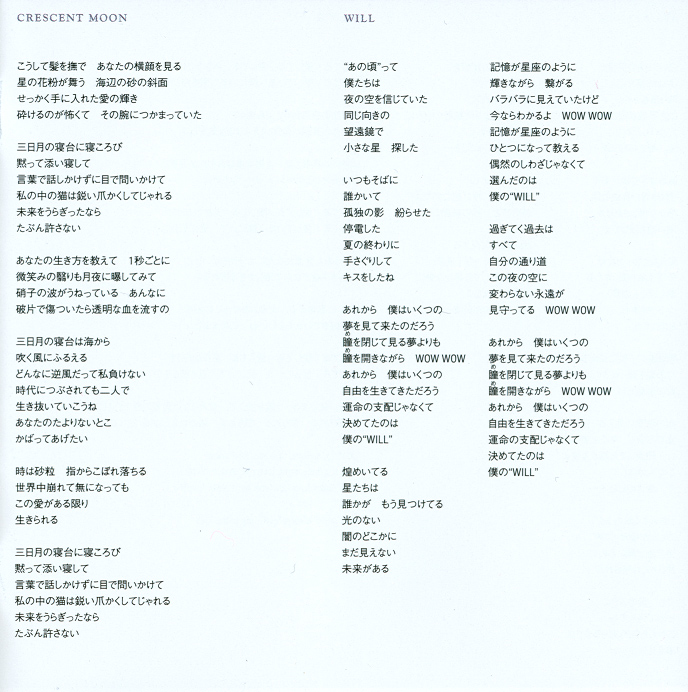 CRESCENT MOON

こうして髪を撫で　あなたの横顔を見る
星の花粉が舞う　海辺の砂の斜面
せっかく手に入れた愛の輝き
砕けるのが怖くて　その腕につかまっていた

三日月の寝台に寝ころび
黙って添い寝して
言葉で話しかけずに目で問いかけて
私の中の猫は鋭い爪かくしてじゃれる
未来をうらぎったなら
たぶん許さない

あなたの生き方を教えて　1秒ごとに
微笑みの翳りも月夜に曝してみて
硝子の波がうねっている　あんなに
破片で傷ついたら透明な血を流すの

三日月の寝台は海から
吹く風にふるえる
どんなに逆風だって私負けない
時代につぶされても二人で
生き抜いていこうね
あなたのたよりないとこ
かばってあげたい

時は砂粒　指からこぼれ落ちる
世界中崩れて無になっても
この愛がある限り
生きられる

三日月の寝台に寝ころび
黙って添い寝して
言葉で話しかけずに目で問いかけて
私の中の猫は鋭い爪かくしてじゃれる
未来をうらぎったなら
たぶん許さない

WILL

“あの頃”って
僕たちは
夜の空を信じていた
同じ向きの
望遠鏡で
小さな星　探した

いつもそばに
誰かいて
孤独の影　紛らせた
停電した
夏の終わりに
手さぐりして
キスをしたね

あれから　僕はいくつの
夢を見て来たのだろう
瞳を閉じて見る夢よりも
瞳を開きながら　WOW WOW
あれから　僕はいくつの
自由を生きてきただろう
運命の支配じゃなくて
決めてたのは
僕の“WILL”

煌めいてる
星たちは
誰かが　もう見つけてる
光のない
闇のどこかに
まだ見えない
未来がある

記憶が星座のように
輝きながら　繋がる
バラバラに見えていたけど
今ならわかるよ　WOW WOW
記憶が星座のように
ひとつになって教える
偶然のしわざじゃなくて
選んだのは
僕の“WILL”

過ぎてく過去は
すべて
自分の通り道
この夜の空に
変わらない永遠が
見守ってる　WOW WOW

あれから　僕はいくつの
夢を見て来たのだろう
瞳を閉じて見る夢よりも
瞳を開きながら　WOW WOW
あれから　僕はいくつの
自由を生きてきただろう
運命の支配じゃなくて
決めてたのは
僕の“WILL”